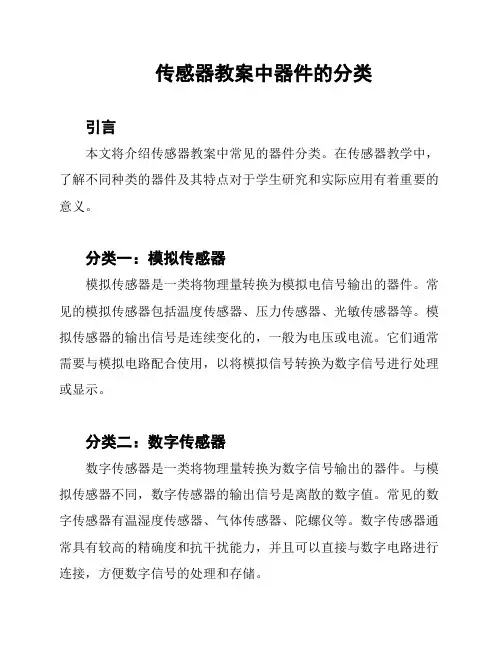 传感器教案中器件的分类

引言

本文将介绍传感器教案中常见的器件分类。在传感器教学中，了解不同种类的器件及其特点对于学生研究和实际应用有着重要的意义。

分类一：模拟传感器

模拟传感器是一类将物理量转换为模拟电信号输出的器件。常见的模拟传感器包括温度传感器、压力传感器、光敏传感器等。模拟传感器的输出信号是连续变化的，一般为电压或电流。它们通常需要与模拟电路配合使用，以将模拟信号转换为数字信号进行处理或显示。

分类二：数字传感器

数字传感器是一类将物理量转换为数字信号输出的器件。与模拟传感器不同，数字传感器的输出信号是离散的数字值。常见的数字传感器有温湿度传感器、气体传感器、陀螺仪等。数字传感器通常具有较高的精确度和抗干扰能力，并且可以直接与数字电路进行连接，方便数字信号的处理和存储。